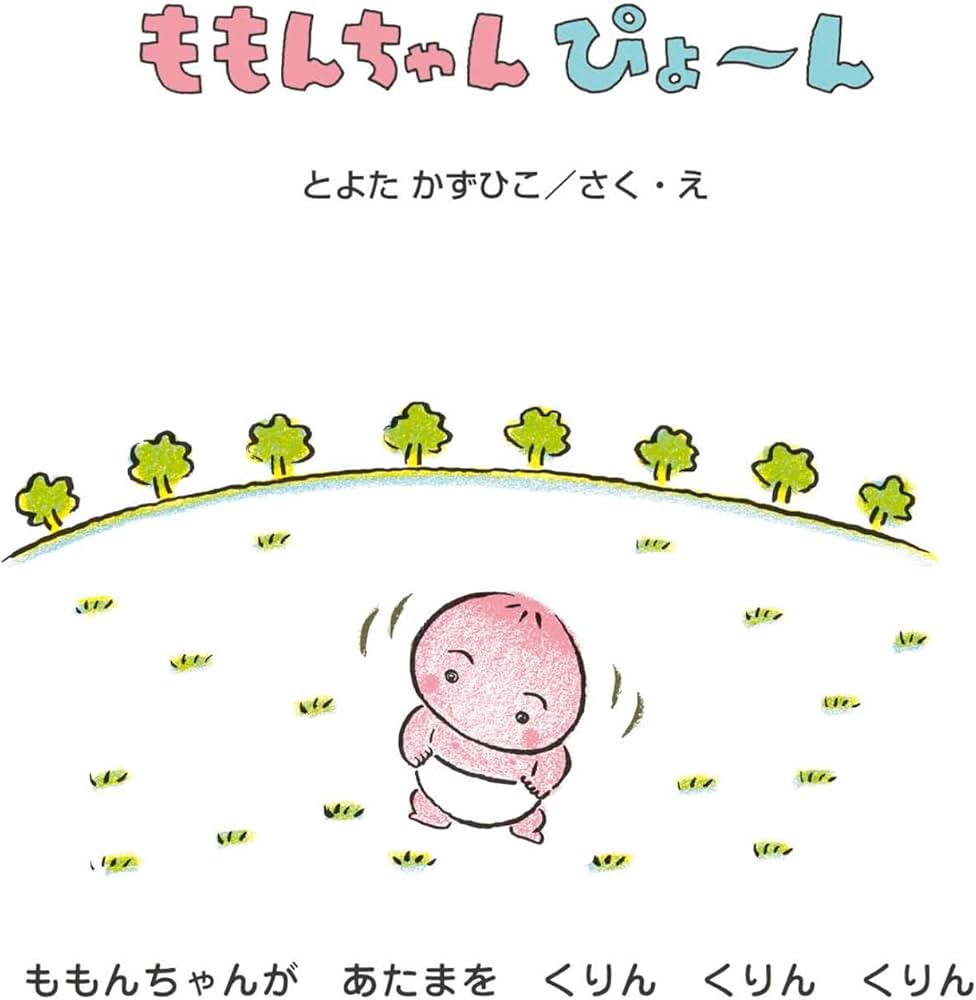 ももんちゃん ぴょ〜ん

とよた かずひこ／さく・え

ももんちゃんが　あたまを　くりん　くりん　くりん